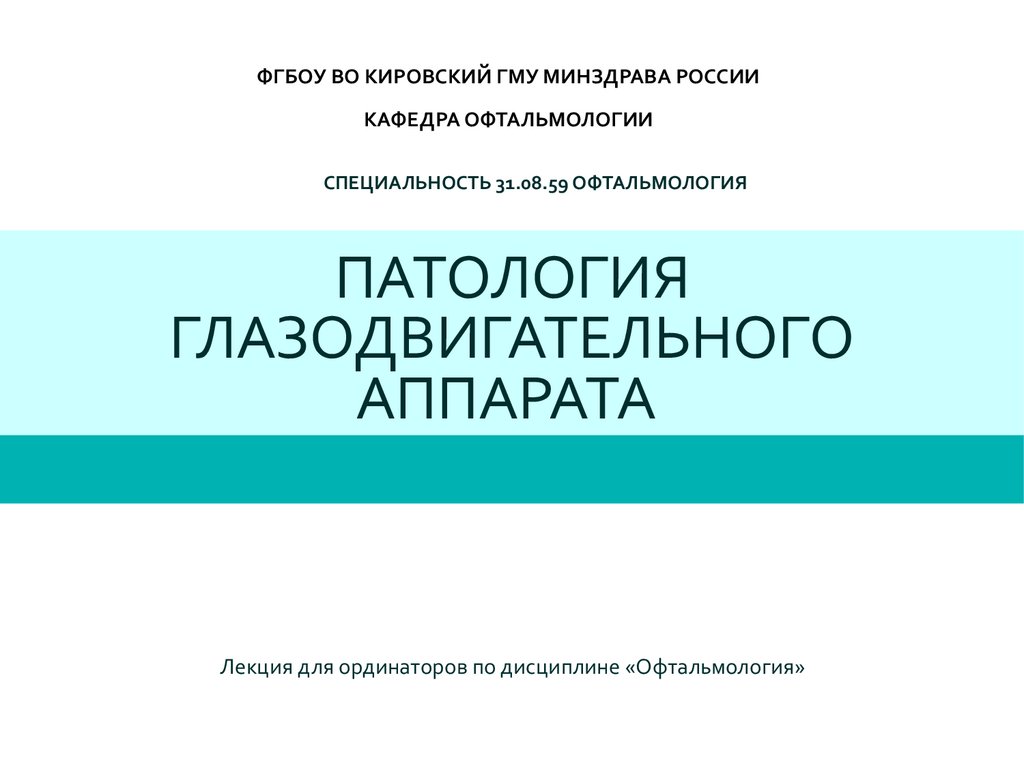 ФГБОУ ВО КИРОВСКИЙ ГМУ МИНЗДРАВА РОССИИ

КАФЕДРА ОФТАЛЬМОЛОГИИ

СПЕЦИАЛЬНОСТЬ 31.08.59 ОФТАЛЬМОЛОГИЯ

ПАТОЛОГИЯ ГЛАЗОДВИГАТЕЛЬНОГО АППАРАТА

Лекция для ординаторов по дисциплине «Офтальмология»